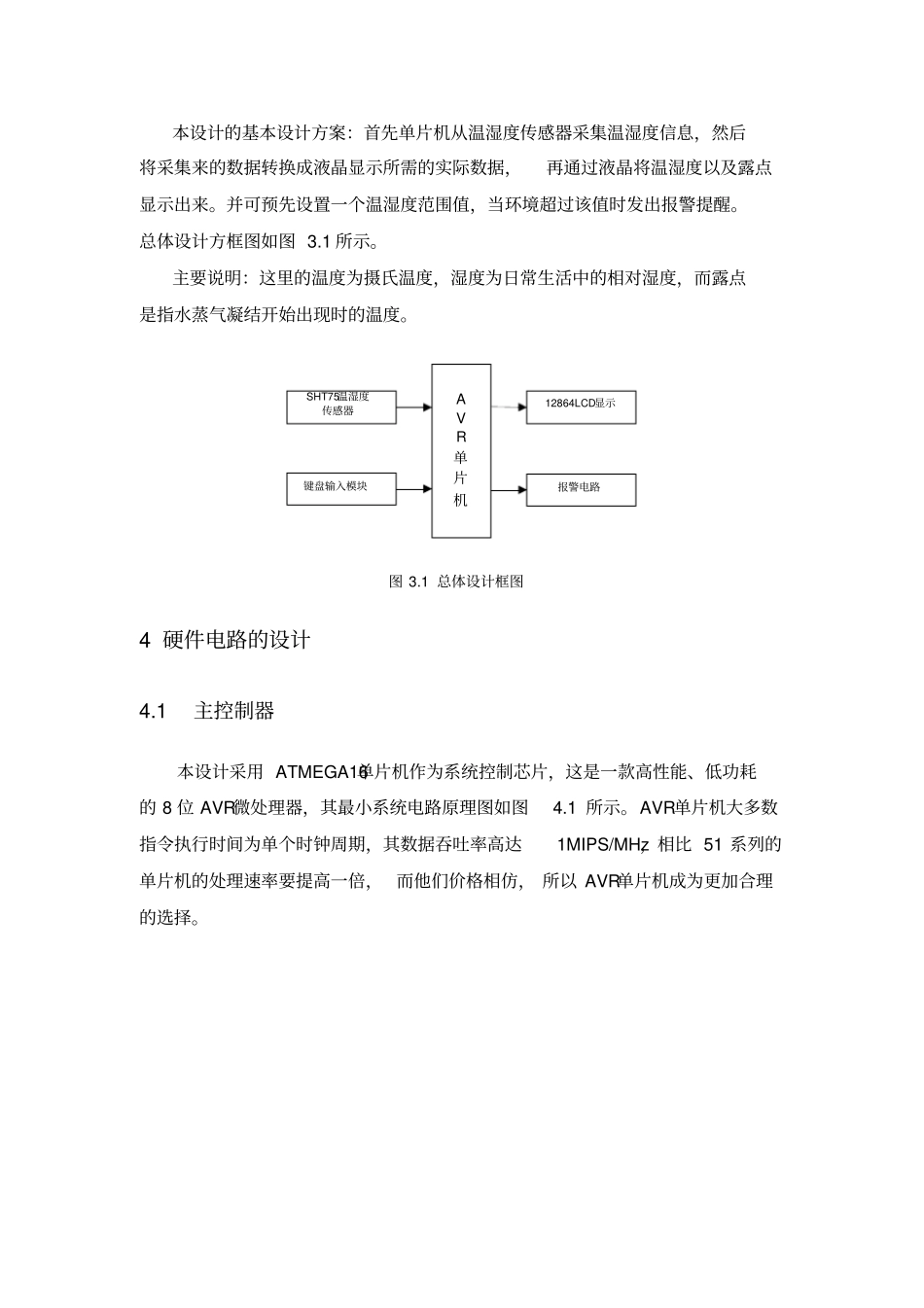 本设计的基本设计方案：首先单片机从温湿度传感器采集温湿度信息，然后将采集来的数据转换成液晶显示所需的实际数据，再通过液晶将温湿度以及露点显示出来。并可预先设置一个温湿度范围值，当环境超过该值时发出报警提醒。总体设计方框图如图 3.1 所示。

主要说明：这里的温度为摄氏温度，湿度为日常生活中的相对湿度，而露点是指水蒸气凝结开始出现时的温度。

SHT75温湿度传感器

键盘输入模块

AVR单片机

12864LCD显示

报警电路

图 3.1 总体设计框图

4 硬件电路的设计

4.1 主控制器

本设计采用 ATMEGA16单片机作为系统控制芯片，这是一款高性能、低功耗的 8 位 AVR微处理器，其最小系统电路原理图如图 4.1 所示。AVR单片机大多数指令执行时间为单个时钟周期，其数据吞吐率高达 1MIPS/MHz，相比 51 系列的单片机的处理速率要提高一倍，而他们价格相仿，所以 AVR单片机成为更加合理的选择。